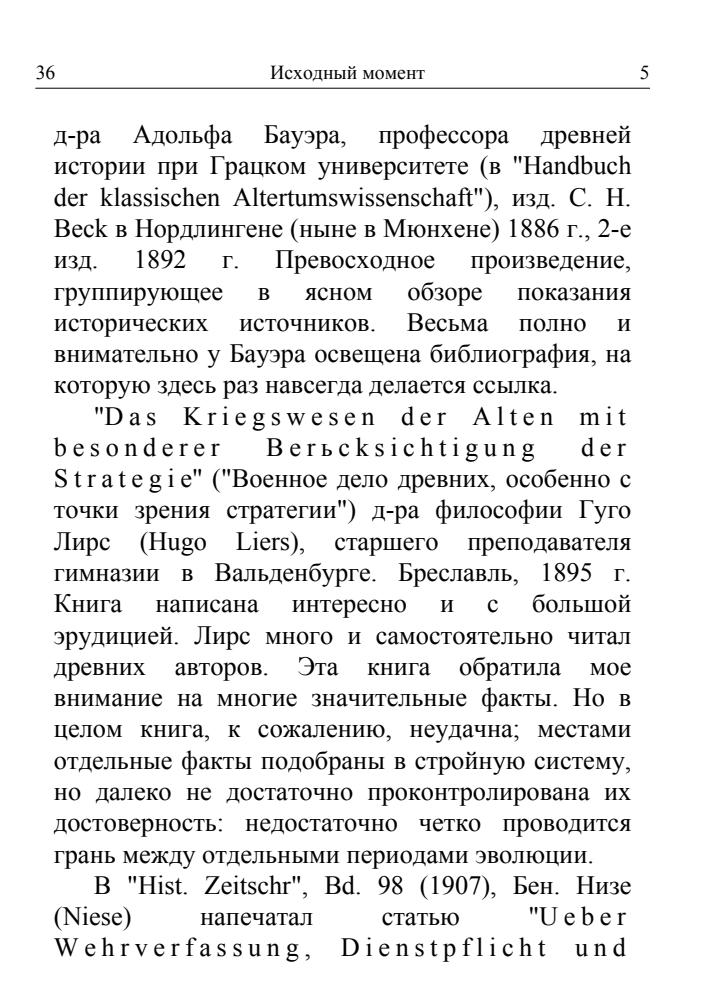 36 Исходный момент 5

д-ра Адольфа Бауэра, профессора древней истории при Грацком университете (в "Handbuch der klassischen Altertumswissenschaft"), изд. C. H. Beck в Нордлингене (ныне в Мюнхене) 1886 г., 2-е изд. 1892 г. Превосходное произведение, группирующее в ясном обзоре показания исторических источников. Весьма полно и внимательно у Бауэра освещена библиография, на которую здесь раз навсегда делается ссылка.

"Das Kriegswesen der Alten mit besonderer Berьcksichtigung der Strategie" ("Военное дело древних, особенно с точки зрения стратегии") д-ра философии Гуго Лирс (Hugo Liers), старшего преподавателя гимназии в Вальденбурге. Бреславль, 1895 г. Книга написана интересно и с большой эрудицией. Лирс много и самостоятельно читал древних авторов. Эта книга обратила мое внимание на многие значительные факты. Но в целом книга, к сожалению, неудачна; местами отдельные факты подобраны в стройную систему, но далеко не достаточно проконтролирована их достоверность: недостаточно четко проводится грань между отдельными периодами эволюции.

В "Hist. Zeitschr", Bd. 98 (1907), Бен. Низе (Niese) напечатал статью "Ueber Wehrverfassung, Dienstpflicht und